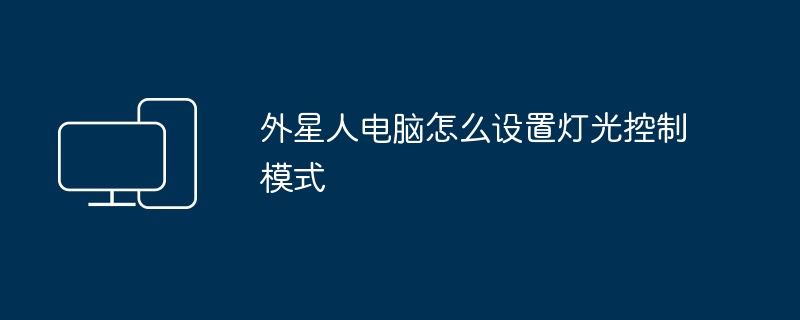 外星人电脑怎么设置灯光控制模式